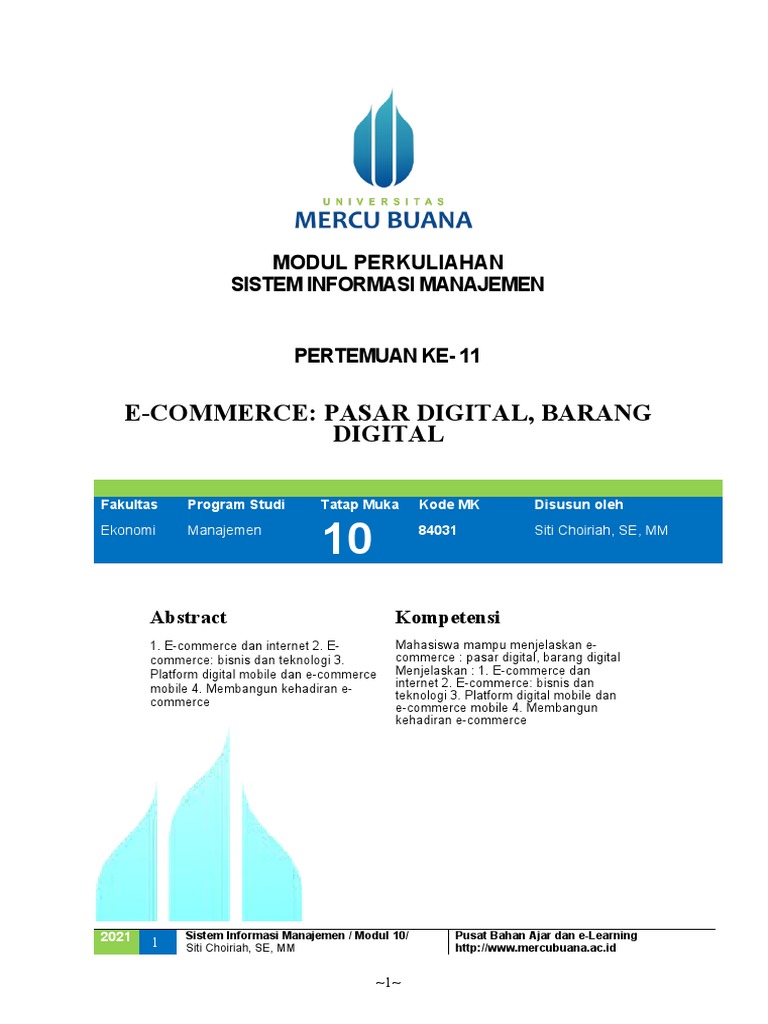 UNIVERSITAS
MERCU BUANA

MODUL PERKULIAHAN
SISTEM INFORMASI MANAJEMEN

PERTEMUAN KE- 11

E-COMMERCE: PASAR DIGITAL, BARANG DIGITAL

| Fakultas | Program Studi | Tatap Muka | Kode MK | Disusun oleh |
|---|---|---|---|---|
| Ekonomi | Manajemen | 10 | 84031 | Siti Choiriah, SE, MM |

Abstract

1. E-commerce dan internet 2. E-commerce: bisnis dan teknologi 3. Platform digital mobile dan e-commerce mobile 4. Membangun kehadiran e-commerce

Kompetensi

Mahasiswa mampu menjelaskan e-commerce : pasar digital, barang digital Menjelaskan : 1. E-commerce dan internet 2. E-commerce: bisnis dan teknologi 3. Platform digital mobile dan e-commerce mobile 4. Membangun kehadiran e-commerce

2021 1 Sistem Informasi Manajemen / Modul 10/
Siti Choiriah, SE, MM

Pusat Bahan Ajar dan e-Learning
http://www.mercubuana.ac.id

~1~